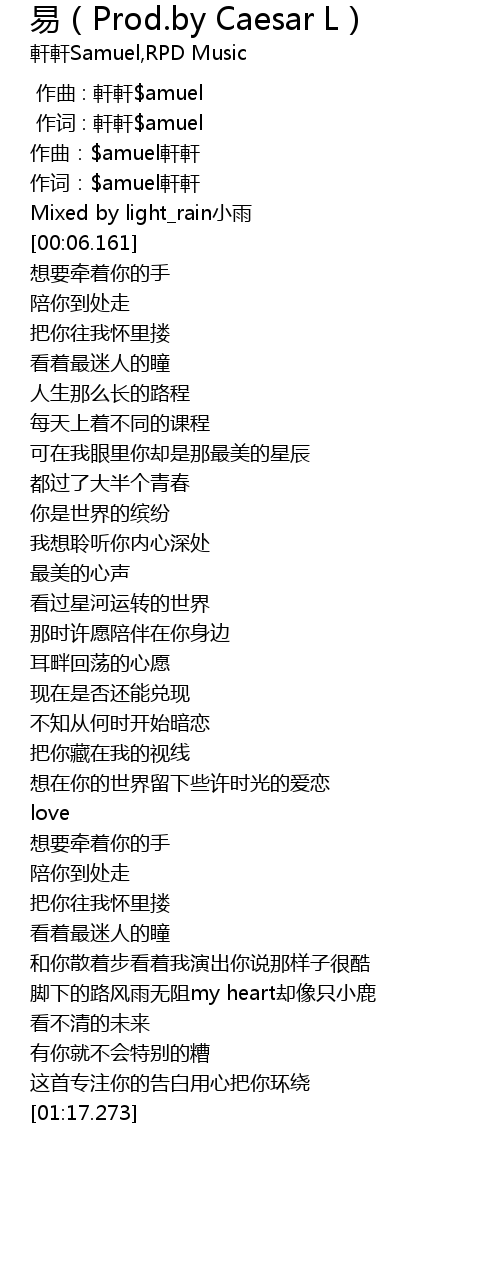 易（Prod.by Caesar L）
軒軒Samuel,RPD Music

作曲 : 軒軒$amuel
作词 : 軒軒$amuel
作曲：$amuel軒軒
作词：$amuel軒軒
Mixed by light_rain小雨
[00:06.161]
想要牵着你的手
陪你到处走
把你往我怀里搂
看着最迷人的瞳
人生那么长的路程
每天上着不同的课程
可在我眼里你却是那最美的星辰
都过了大半个青春
你是世界的缤纷
我想聆听你内心深处
最美的心声
看过星河运转的世界
那时许愿陪伴在你身边
耳畔回荡的心愿
现在是否还能兑现
不知从何时开始暗恋
把你藏在我的视线
想在你的世界留下些许时光的爱恋
love
想要牵着你的手
陪你到处走
把你往我怀里搂
看着最迷人的瞳
和你散着步看着我演出你说那样子很酷
脚下的路风雨无阻my heart却像只小鹿
看不清的未来
有你就不会特别的糟
这首专注你的告白用心把你环绕
[01:17.273]